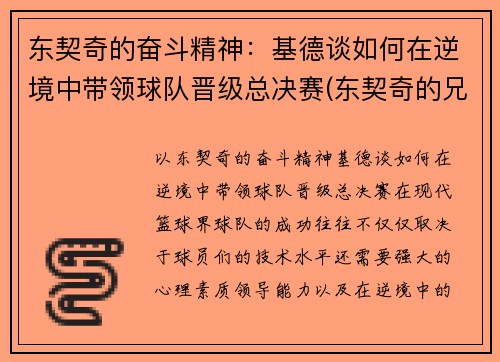 东契奇的奋斗精神：基德谈如何在逆境中带领球队晋级总决赛(东契奇的兄

以东契奇的奋斗精神基德谈如何在逆境中带领球队晋级总决赛在现代篮球界球队的成功往往不仅仅取决于球员们的技术水平还需要强大的心理素质领导能力以及在逆境中的